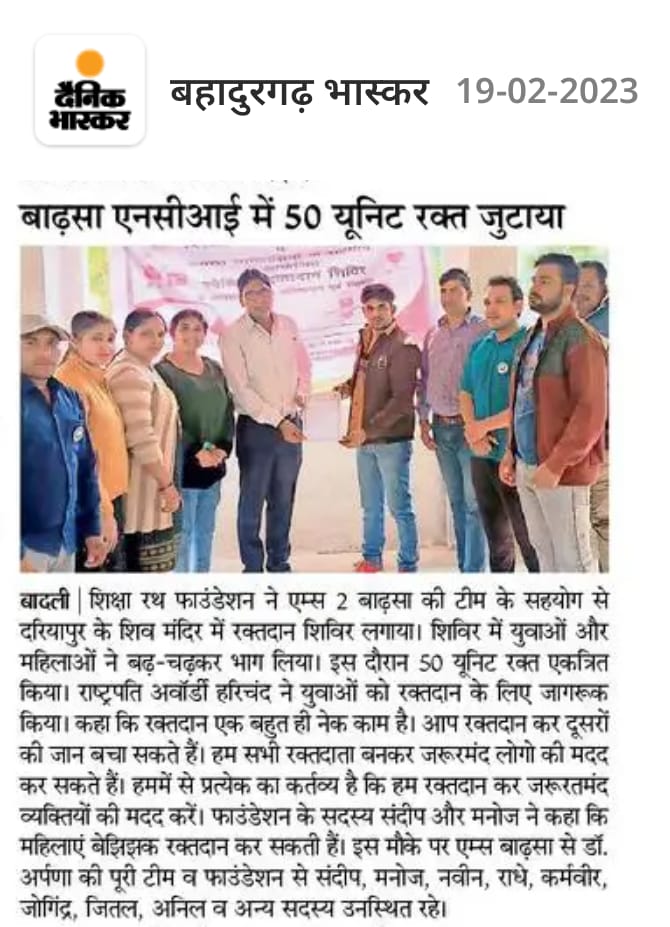 दैनिक भास्कर

बहादुरगढ़ भास्कर 19-02-2023

बाढ़सा एनसीआई में 50 यूनिट रक्त जुटाया

बादली | शिक्षा रथ फाउंडेशन ने एम्स 2 बाढ़सा की टीम के सहयोग से दरियापुर के शिव मंदिर में रक्तदान शिविर लगाया। शिविर में युवाओं और महिलाओं ने बढ़-चढ़कर भाग लिया। इस दौरान 50 यूनिट रक्त एकत्रित किया। राष्ट्रपति अवॉर्डी हरिचंद ने युवाओं को रक्तदान के लिए जागरूक किया। कहा कि रक्तदान एक बहुत ही नेक काम है। आप रक्तदान कर दूसरों की जान बचा सकते हैं। हम सभी रक्तदाता बनकर जरूरमंद लोगो की मदद कर सकते हैं। हममें से प्रत्येक का कर्तव्य है कि हम रक्तदान कर जरूरतमंद व्यक्तियों की मदद करें। फाउंडेशन के सदस्य संदीप और मनोज ने कहा कि महिलाएं बेझिझक रक्तदान कर सकती हैं। इस मौके पर एम्स बाढ़सा से डॉ. अर्पणा की पूरी टीम व फाउंडेशन से संदीप, मनोज, नवीन, राधे, कर्मवीर, जोगिंद्र, जितल, अनिल व अन्य सदस्य उनस्थित रहे।